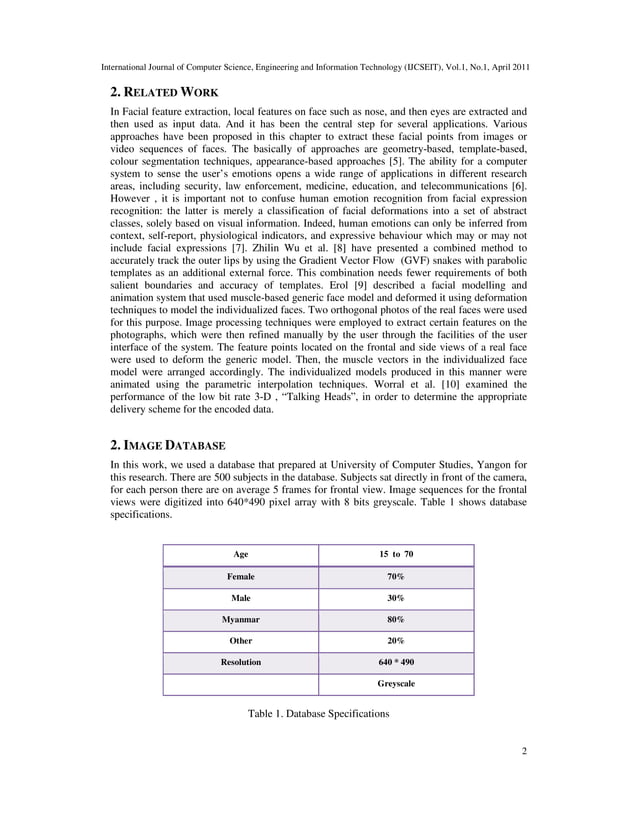 International Journal of Computer Science, Engineering and Information Technology (IJCSEIT), Vol.1, No.1, April 2011

2. RELATED WORK

In Facial feature extraction, local features on face such as nose, and then eyes are extracted and then used as input data. And it has been the central step for several applications. Various approaches have been proposed in this chapter to extract these facial points from images or video sequences of faces. The basically of approaches are geometry-based, template-based, colour segmentation techniques, appearance-based approaches [5]. The ability for a computer system to sense the user's emotions opens a wide range of applications in different research areas, including security, law enforcement, medicine, education, and telecommunications [6]. However , it is important not to confuse human emotion recognition from facial expression recognition: the latter is merely a classification of facial deformations into a set of abstract classes, solely based on visual information. Indeed, human emotions can only be inferred from context, self-report, physiological indicators, and expressive behaviour which may or may not include facial expressions [7]. Zhilin Wu et al. [8] have presented a combined method to accurately track the outer lips by using the Gradient Vector Flow (GVF) snakes with parabolic templates as an additional external force. This combination needs fewer requirements of both salient boundaries and accuracy of templates. Erol [9] described a facial modelling and animation system that used muscle-based generic face model and deformed it using deformation techniques to model the individualized faces. Two orthogonal photos of the real faces were used for this purpose. Image processing techniques were employed to extract certain features on the photographs, which were then refined manually by the user through the facilities of the user interface of the system. The feature points located on the frontal and side views of a real face were used to deform the generic model. Then, the muscle vectors in the individualized face model were arranged accordingly. The individualized models produced in this manner were animated using the parametric interpolation techniques. Worral et al. [10] examined the performance of the low bit rate 3-D , "Talking Heads", in order to determine the appropriate delivery scheme for the encoded data.

2. IMAGE DATABASE

In this work, we used a database that prepared at University of Computer Studies, Yangon for this research. There are 500 subjects in the database. Subjects sat directly in front of the camera, for each person there are on average 5 frames for frontal view. Image sequences for the frontal views were digitized into 640*490 pixel array with 8 bits greyscale. Table 1 shows database specifications.

| Age | 15 to 70 |
|---|---|
| Female | 70% |
| Male | 30% |
| Myanmar | 80% |
| Other | 20% |
| Resolution | 640 * 490 |
| | Greyscale |

Table 1. Database Specifications

2